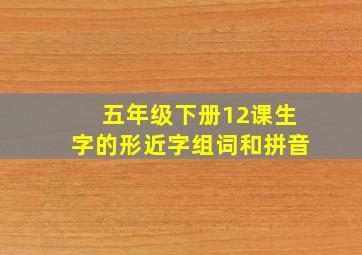 五年级下册12课生字的形近字组词和拼音